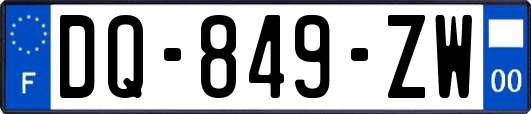 F
DQ-849-ZW
00